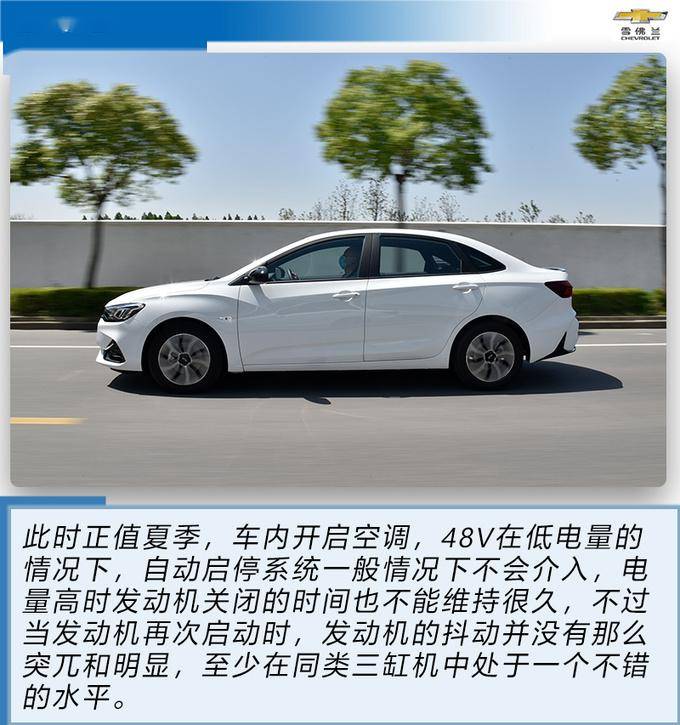 雪佛兰
CHEVROLET

此时正值夏季，车内开启空调，48V在低电量的情况下，自动启停系统一般情况下不会介入，电量高时发动机关闭的时间也不能维持很久，不过当发动机再次启动时，发动机的抖动并没有那么突兀和明显，至少在同类三缸机中处于一个不错的水平。